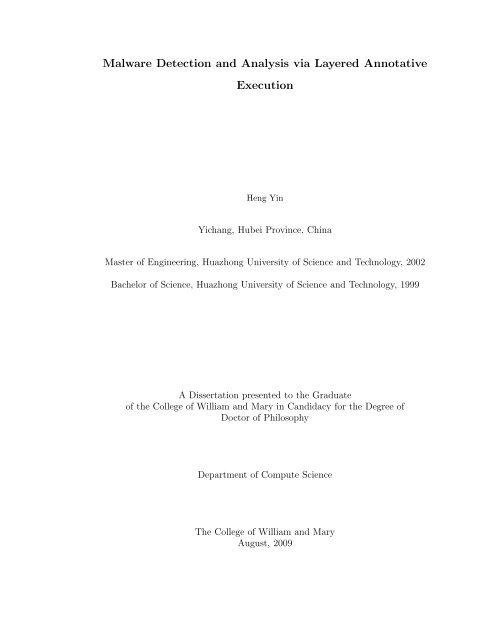 Malware Detection and Analysis via Layered Annotative Execution

Heng Yin

Yichang, Hubei Province, China

Master of Engineering, Huazhong University of Science and Technology, 2002

Bachelor of Science, Huazhong University of Science and Technology, 1999

A Dissertation presented to the Graduate
of the College of William and Mary in Candidacy for the Degree of
Doctor of Philosophy

Department of Compute Science

The College of William and Mary
August, 2009